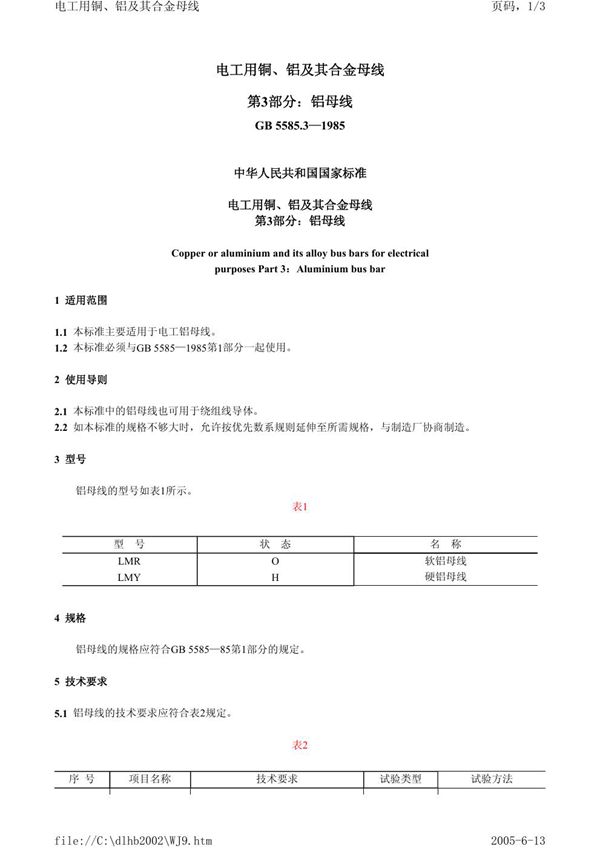 电工用铜、铝及其合金母线 页码，1/3

电工用铜、铝及其合金母线

第3部分：铝母线

GB 5585.3—1985

中华人民共和国国家标准

电工用铜、铝及其合金母线
第3部分：铝母线

Copper or aluminium and its alloy bus bars for electrical purposes Part 3：Aluminium bus bar

1 适用范围

1.1 本标准主要适用于电工铝母线。
1.2 本标准必须与GB 5585—1985第1部分一起使用。

2 使用导则

2.1 本标准中的铝母线也可用于绕组线导体。
2.2 如本标准的规格不够大时，允许按优先数系规则延伸至所需规格，与制造厂协商制造。

3 型号

铝母线的型号如表1所示。

表1

| 型 号 | 状 态 | 名 称 |
|---|---|---|
| LMR | O | 软铝母线 |
| LMY | H | 硬铝母线 |

4 规格

铝母线的规格应符合GB 5585—85第1部分的规定。

5 技术要求

5.1 铝母线的技术要求应符合表2规定。

表2

| 序 号 | 项目名称 | 技术要求 | 试验类型 | 试验方法 |
|---|---|---|---|---|

file://C:\dlhb2002\WJ9.htm 2005-6-13